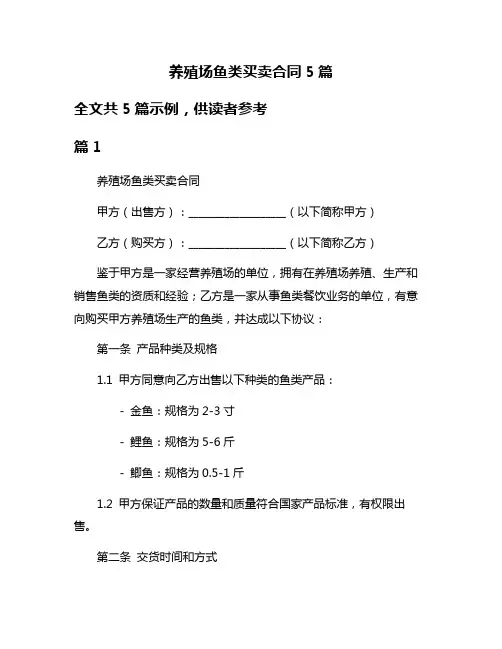 养殖场鱼类买卖合同 5 篇

全文共 5 篇示例，供读者参考

篇 1

养殖场鱼类买卖合同

甲方（出售方）：__________________（以下简称甲方）

乙方（购买方）：__________________（以下简称乙方）

鉴于甲方是一家经营养殖场的单位，拥有在养殖场养殖、生产和销售鱼类的资质和经验；乙方是一家从事鱼类餐饮业务的单位，有意向购买甲方养殖场生产的鱼类，并达成以下协议：

第一条 产品种类及规格

1.1 甲方同意向乙方出售以下种类的鱼类产品：

- 金鱼：规格为 2-3 寸

- 鲤鱼：规格为 5-6 斤

- 鲫鱼：规格为 0.5-1 斤

1.2 甲方保证产品的数量和质量符合国家产品标准，有权限出售。

第二条 交货时间和方式